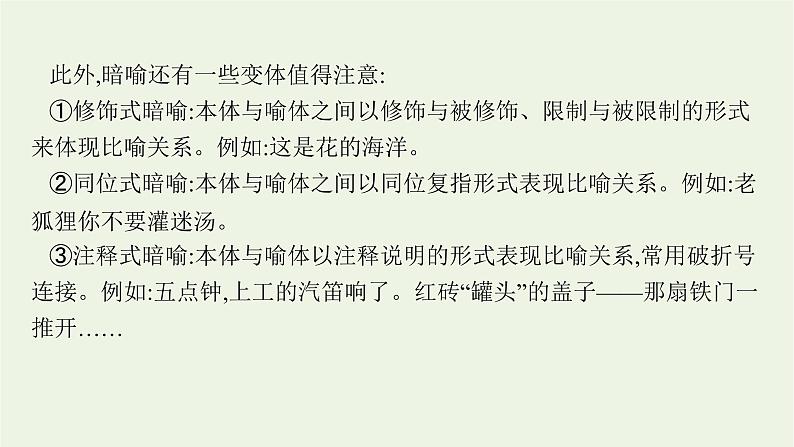 此外,暗喻还有一些变体值得注意:

①修饰式暗喻:本体与喻体之间以修饰与被修饰、限制与被限制的形式来体现比喻关系。例如:这是花的海洋。

②同位式暗喻:本体与喻体之间以同位复指形式表现比喻关系。例如:老狐狸你不要灌迷汤。

③注释式暗喻:本体与喻体以注释说明的形式表现比喻关系,常用破折号连接。例如:五点钟,上工的汽笛响了。红砖“罐头”的盖子——那扇铁门一推开……